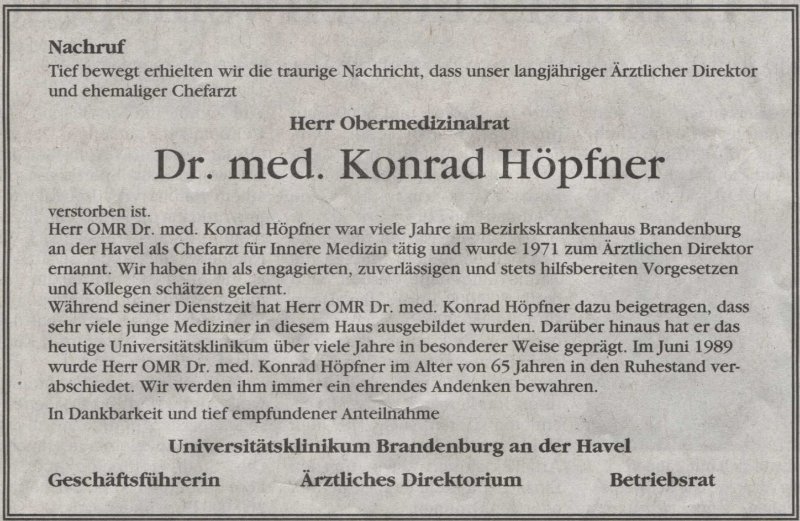 Nachruf
Tief bewegt erhielten wir die traurige Nachricht, dass unser langjähriger Ärztlicher Direktor und ehemaliger Chefarzt

Herr Obermedizinalrat

Dr. med. Konrad Höpfner

verstorben ist.
Herr OMR Dr. med. Konrad Höpfner war viele Jahre im Bezirkskrankenhaus Brandenburg an der Havel als Chefarzt für Innere Medizin tätig und wurde 1971 zum Ärztlichen Direktor ernannt. Wir haben ihn als engagierten, zuverlässigen und stets hilfsbereiten Vorgesetzen und Kollegen schätzen gelernt.
Während seiner Dienstzeit hat Herr OMR Dr. med. Konrad Höpfner dazu beigetragen, dass sehr viele junge Mediziner in diesem Haus ausgebildet wurden. Darüber hinaus hat er das heutige Universitätsklinikum über viele Jahre in besonderer Weise geprägt. Im Juni 1989 wurde Herr OMR Dr. med. Konrad Höpfner im Alter von 65 Jahren in den Ruhestand verabschiedet. Wir werden ihm immer ein ehrendes Andenken bewahren.

In Dankbarkeit und tief empfundener Anteilnahme

Universitätsklinikum Brandenburg an der Havel

Geschäftsführerin Ärztliches Direktorium Betriebsrat